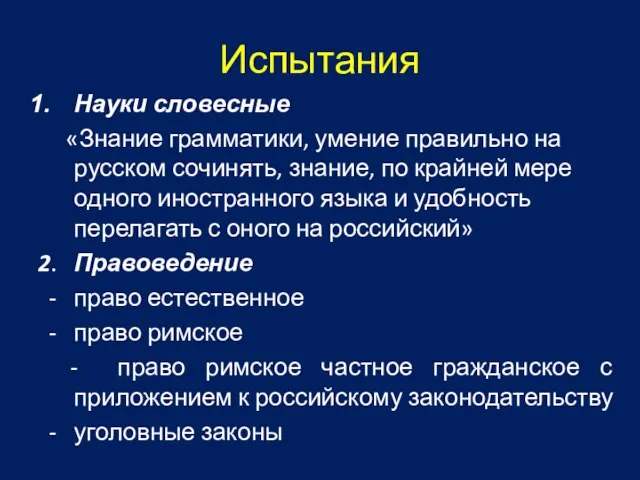 Испытания

1. Науки словесные

«Знание грамматики, умение правильно на русском сочинять, знание, по крайней мере одного иностранного языка и удобность перелагать с оного на российский»

2. Правоведение

- право естественное

- право римское

- право римское частное гражданское с приложением к российскому законодательству

- уголовные законы